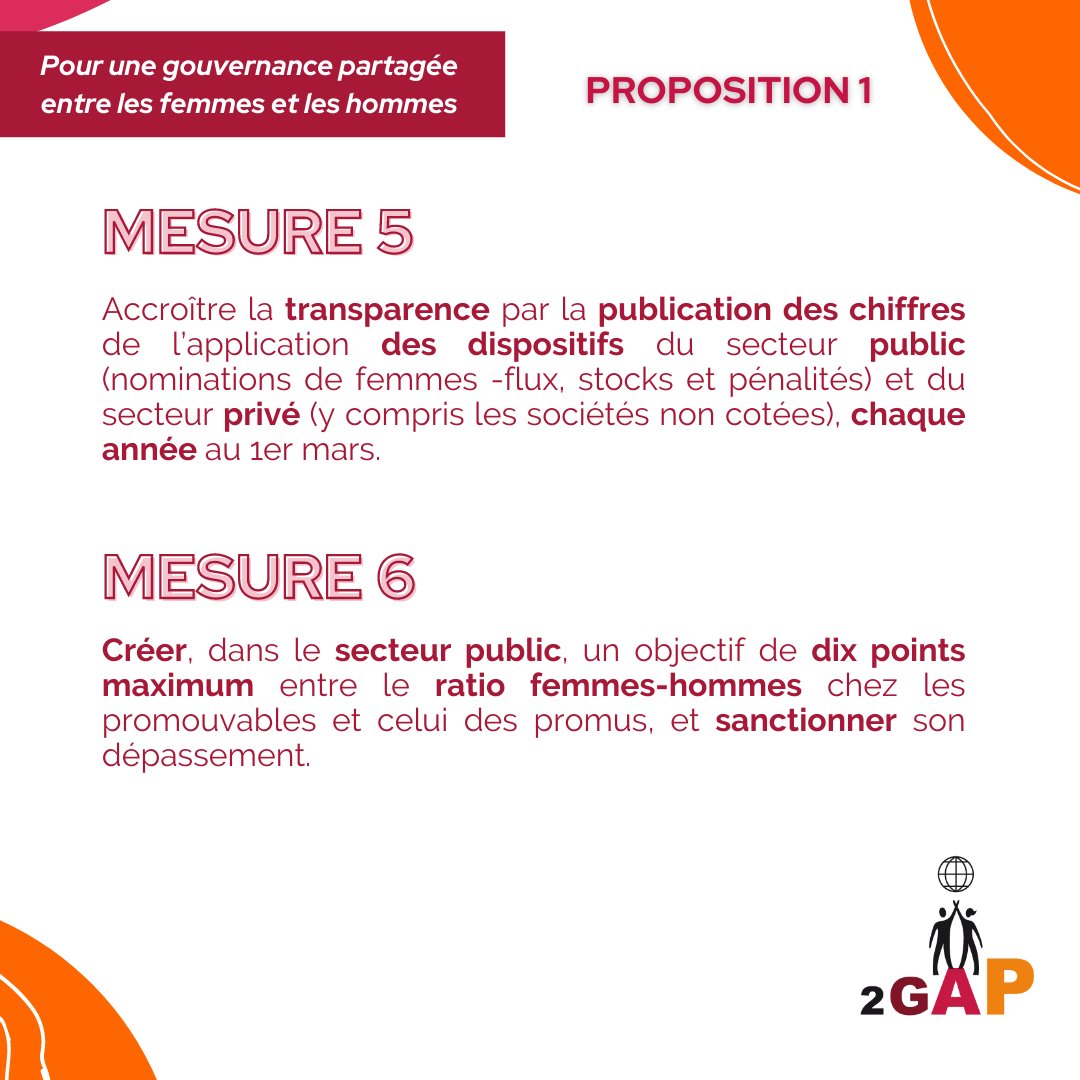 Pour une gouvernance partagée entre les femmes et les hommes

PROPOSITION 1

MESURE 5

Accroître la transparence par la publication des chiffres de l'application des dispositifs du secteur public (nominations de femmes -flux, stocks et pénalités) et du secteur privé (y compris les sociétés non cotées), chaque année au 1er mars.

MESURE 6

Créer, dans le secteur public, un objectif de dix points maximum entre le ratio femmes-hommes chez les promouvables et celui des promus, et sanctionner son dépassement.

2GAP